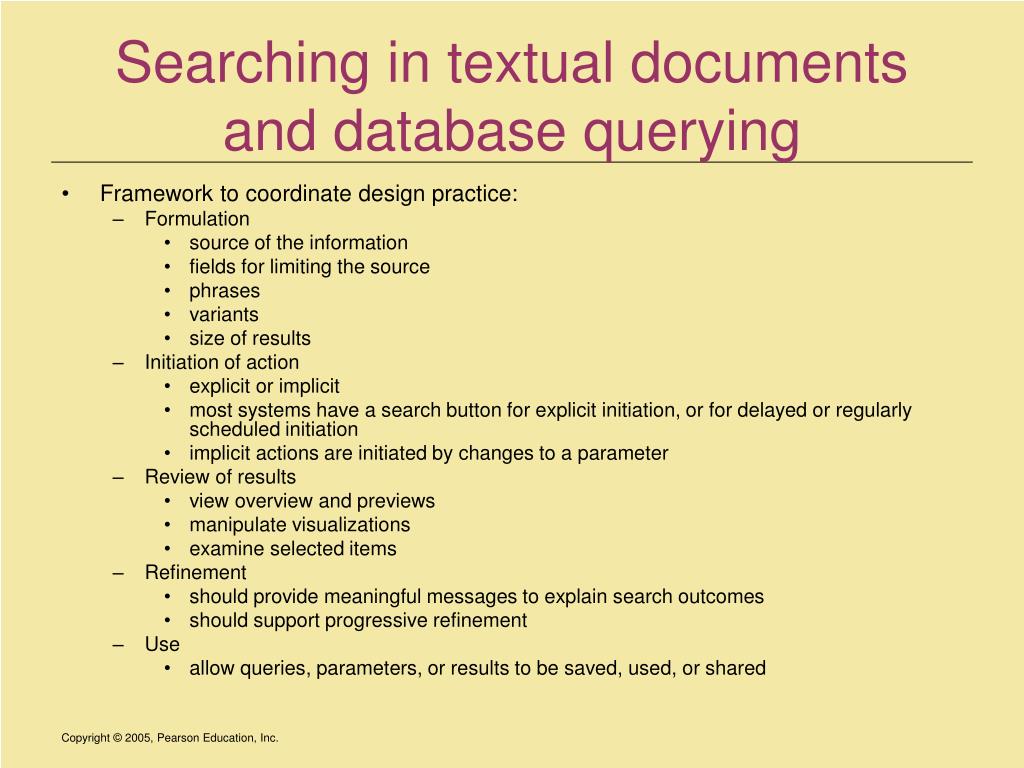 Searching in textual documents and database querying

• Framework to coordinate design practice:
– Formulation
• source of the information
• fields for limiting the source
• phrases
• variants
• size of results
– Initiation of action
• explicit or implicit
• most systems have a search button for explicit initiation, or for delayed or regularly scheduled initiation
• implicit actions are initiated by changes to a parameter
– Review of results
• view overview and previews
• manipulate visualizations
• examine selected items
– Refinement
• should provide meaningful messages to explain search outcomes
• should support progressive refinement
– Use
• allow queries, parameters, or results to be saved, used, or shared

Copyright © 2005, Pearson Education, Inc.